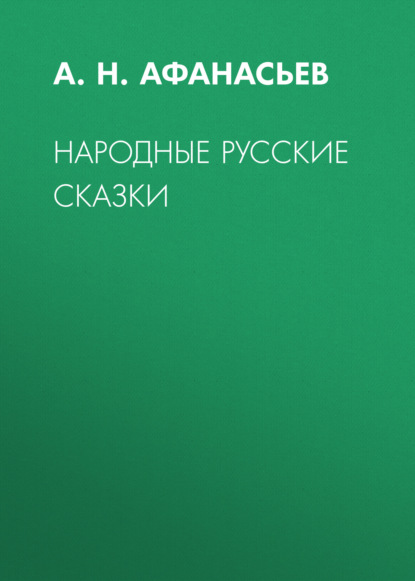 А. Н. АФАНАСЬЕВ

НАРОДНЫЕ РУССКИЕ СКАЗКИ